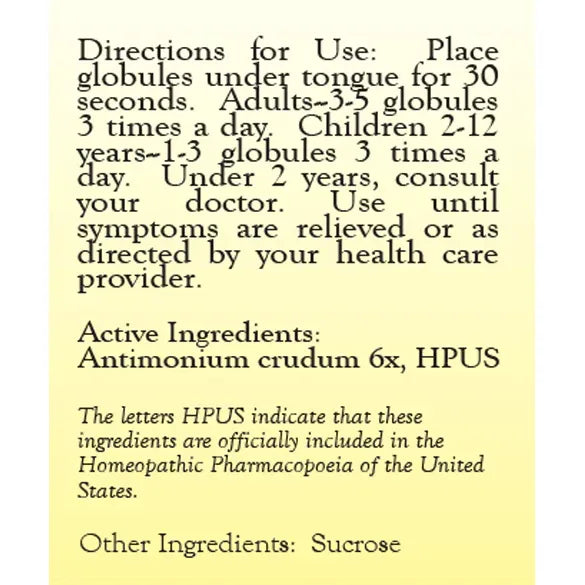 Directions for Use: Place globules under tongue for 30 seconds. Adults--3-5 globules 3 times a day. Children 2-12 years--1-3 globules 3 times a day. Under 2 years, consult your doctor. Use until symptoms are relieved or as directed by your health care provider.

Active Ingredients:
Antimonium crudum 6x, HPUS

The letters HPUS indicate that these ingredients are officially included in the Homeopathic Pharmacopoeia of the United States.

Other Ingredients: Sucrose